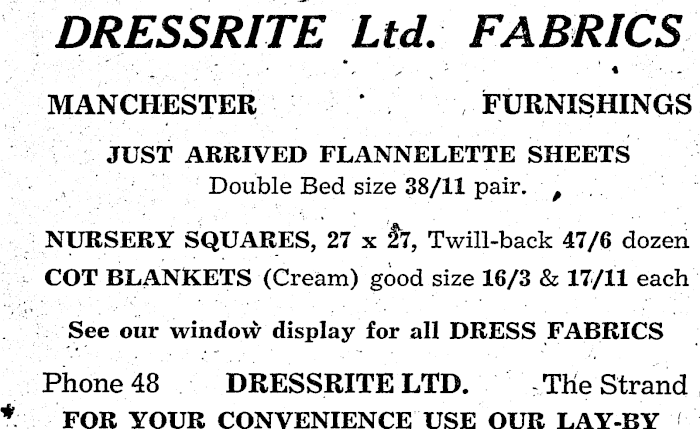 DRESSRITE Ltd. FABRICS

MANCHESTER FURNISHINGS

JUST ARRIVED FLANNELETTE SHEETS
Double Bed size 38/11 pair.

NURSERY SQUARES, 27 x 27, Twill-back 47/6 dozen
COT BLANKETS (Cream) good size 16/3 & 17/11 each

See our window display for all DRESS FABRICS

Phone 48 DRESSRITE LTD. The Strand
FOR YOUR CONVENIENCE USE OUR LAY-BY